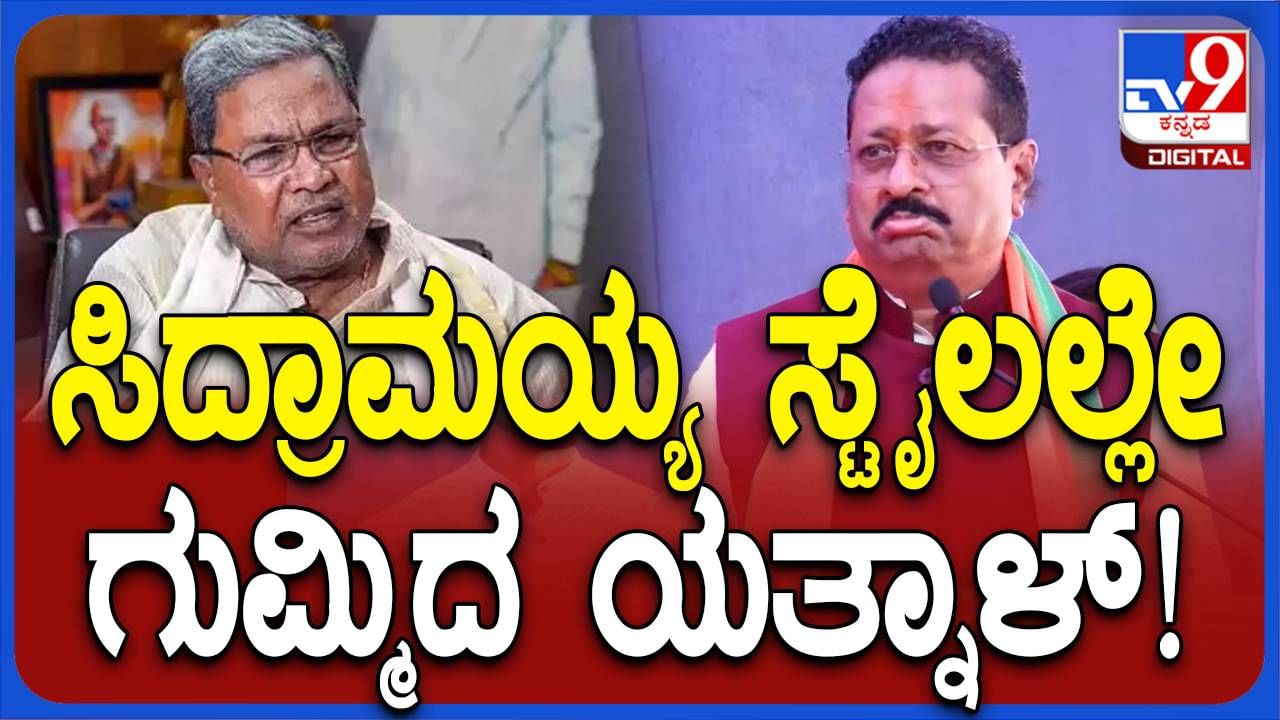 TV9 ಕನ್ನಡ DIGITAL

ಸಿದ್ರಾಮಯ್ಯ ಸ್ಟೈಲಲ್ಲೇ ಗುಮ್ಮಿದ ಯತ್ನಾಳ್!